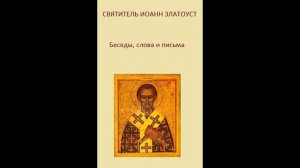 СВЯТИТЕЛЬ ИОАНН ЗЛАТОУСТ

Беседы, слова и письма